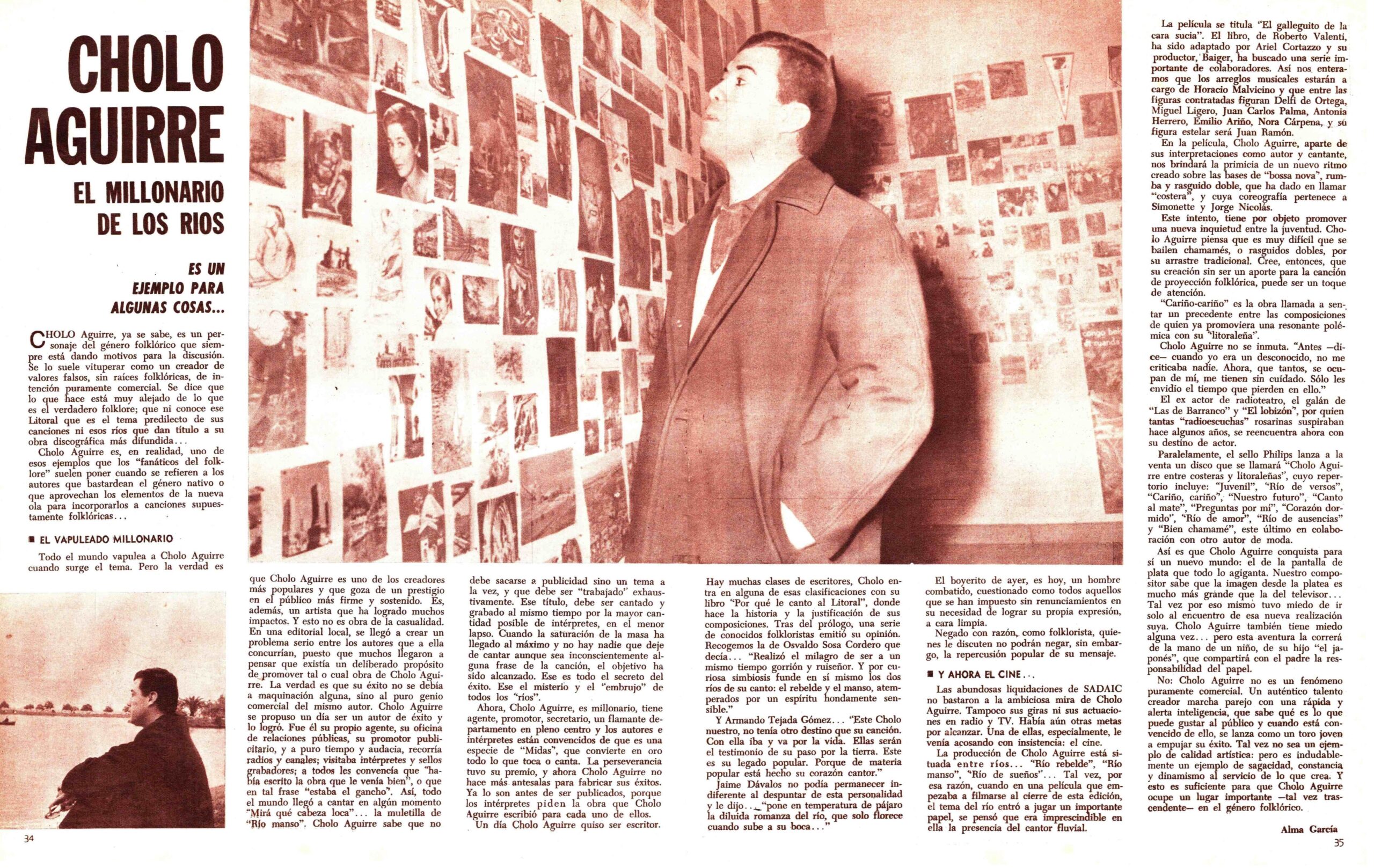 CHOLO AGUIRRE

EL MILLONARIO DE LOS RIOS

ES UN EJEMPLO PARA ALGUNAS COSAS...

CHOLO Aguirre, ya se sabe, es un personaje del género folklórico que siempre está dando motivos para la discusión. Se lo suele vituperar como un creador de valores falsos, sin raíces folklóricas, de intención puramente comercial. Se dice que lo que hace está muy alejado de lo que es el verdadero folklore; que ni conoce ese Litoral que es el tema predilecto de sus canciones ni esos ríos que dan título a su obra discográfica más difundida...

Cholo Aguirre es, en realidad, uno de esos ejemplos que los "fanáticos del folklore" suelen poner cuando se refieren a los autores que bastardean el género nativo o que aprovechan los elementos de la nueva ola para incorporarlos a canciones supuestamente folklóricas...

■ EL VAPULEADO MILLONARIO

Todo el mundo vapulea a Cholo Aguirre cuando surge el tema. Pero la verdad es que Cholo Aguirre es uno de los creadores más populares y que goza de un prestigio en el público más firme y sostenido. Es, además, un artista que ha logrado muchos impactos. Y esto no es obra de la casualidad. En una editorial local, se llegó a crear un problema serio entre los autores que a ella concurrían, puesto que muchos llegaron a pensar que existía un deliberado propósito de promover tal o cual obra de Cholo Aguirre. La verdad es que su éxito no se debía a maquinación alguna, sino al puro genio comercial del mismo autor. Cholo Aguirre se propuso un día ser un autor de éxito y lo logró. Fue él su propio agente, su oficina de relaciones públicas, su promotor publicitario, y a puro tiempo y audacia, recorría radios y canales; visitaba intérpretes y sellos grabadores; a todos les convencía que "había escrito la obra que le venía bien", o que en tal frase "estaba el gancho". Así, todo el mundo llegó a cantar en algún momento "Mirá qué cabeza loca"... la muletilla de "Río manso". Cholo Aguirre sabe que no debe sacarse a publicidad sino un tema a la vez, y que debe ser "trabajado" exhaustivamente. Ese título, debe ser cantado y grabado al mismo tiempo por la mayor cantidad posible de intérpretes, en el menor lapso. Cuando la saturación de la masa ha llegado al máximo y no hay nadie que deje de cantar aunque sea inconscientemente alguna frase de la canción, el objetivo ha sido alcanzado. Ese es todo el secreto del éxito. Ese el misterio y el "embrujo" de todos los "ríos".

Ahora, Cholo Aguirre, es millonario, tiene agente, promotor, secretario, un flamante departamento en pleno centro y los autores e intérpretes están convencidos de que es una especie de "Midas", que convierte en oro todo lo que toca o canta. La perseverancia tuvo su premio, y ahora Cholo Aguirre no hace más antesalas para fabricar sus éxitos. Ya lo son antes de ser publicados, porque los intérpretes piden la obra que Cholo Aguirre escribió para cada uno de ellos.

Un día Cholo Aguirre quiso ser escritor. Hay muchas clases de escritores, Cholo entra en alguna de esas clasificaciones con su libro "Por qué le canto al Litoral", donde hace la historia y la justificación de sus composiciones. Tras del prólogo, una serie de conocidos folkloristas emitió su opinión. Recogemos la de Osvaldo Sosa Cordero que decía... "Realizó el milagro de ser a un mismo tiempo gorrión y ruiseñor. Y por curiosa simbiosis funde en sí mismo los dos ríos de su canto: el rebelde y el manso, atemperados por un espíritu hondamente sensible."

Y Armando Tejada Gómez... "Este Cholo nuestro, no tenía otro destino que su canción. Con ella iba y va por la vida. Ellas serán el testimonio de su paso por la tierra. Este es su legado popular. Porque de materia popular está hecho su corazón cantor."

Jaime Dávalos no podía permanecer indiferente al despuntar de esta personalidad y le dijo... "pone en temperatura de pájaro la diluida romanza del río, que solo florece cuando sube a su boca..."

El boyerito de ayer, es hoy, un hombre combatido, cuestionado como todos aquellos que se han impuesto sin renunciamientos en su necesidad de lograr su propia expresión, a cara limpia.

Negado con razón, como folklorista, quienes le discuten no podrán negar, sin embargo, la repercusión popular de su mensaje.

■ Y AHORA EL CINE...

Las abundosas liquidaciones de SADAIC no bastaron a la ambiciosa mira de Cholo Aguirre. Tampoco sus giras ni sus actuaciones en radio y TV. Había aún otras metas por alcanzar. Una de ellas, especialmente, le venía acosando con insistencia: el cine.

La producción de Cholo Aguirre está situada entre ríos... "Río rebelde", "Río manso", "Río de sueños"... Tal vez, por esa razón, cuando en una película que empezaba a filmarse al cierre de esta edición, el tema del río entró a jugar un importante papel, se pensó que era imprescindible en ella la presencia del cantor fluvial.

La película se titula "El galleguito de la cara sucia". El libro, de Roberto Valenti, ha sido adaptado por Ariel Cortazzo y su productor, Baiger, ha buscado una serie importante de colaboradores. Así nos enteramos que los arreglos musicales estarán a cargo de Horacio Malvicino y que entre las figuras contratadas figuran Delfi de Ortega, Miguel Ligero, Juan Carlos Palma, Antonia Herrero, Emilio Ariño, Nora Cárpena, y su figura estelar será Juan Ramón.

En la película, Cholo Aguirre, aparte de sus interpretaciones como autor y cantante, nos brindará la primicia de un nuevo ritmo creado sobre las bases de "bossa nova", rumba y rasguido doble, que ha dado en llamar "costera", y cuya coreografía pertenece a Simonette y Jorge Nicolás.

Este intento, tiene por objeto promover una nueva inquietud entre la juventud. Cholo Aguirre piensa que es muy difícil que se bailen chamamés, o rasguidos dobles, por su arrastre tradicional. Cree, entonces, que su creación sin ser un aporte para la canción de proyección folklórica, puede ser un toque de atención.

"Cariño-cariño" es la obra llamada a sentar un precedente entre las composiciones de quien ya promoviera una resonante polémica con su "litoraleña".

Cholo Aguirre no se inmuta. "Antes —dice— cuando yo era un desconocido, no me criticaba nadie. Ahora, que tantos, se ocupan de mí, me tienen sin cuidado. Sólo les envidio el tiempo que pierden en ello."

El ex actor de radioteatro, el galán de "Las de Barranco" y "El lobizón", por quien tantas "radioescuchas" rosarinas suspiraban hace algunos años, se reencuentra ahora con su destino de actor.

Paralelamente, el sello Philips lanza a la venta un disco que se llamará "Cholo Aguirre entre costeras y litoraleñas", cuyo repertorio incluye: "Juvenil", "Río de versos", "Cariño, cariño", "Nuestro futuro", "Canto al mate", "Preguntas por mí", "Corazón dormido", "Río de amor", "Río de ausencias" y "Bien chamamé", este último en colaboración con otro autor de moda.

Así es que Cholo Aguirre conquista para sí un nuevo mundo: el de la pantalla de plata que todo lo agiganta. Nuestro compositor sabe que la imagen desde la platea es mucho más grande que la del televisor... Tal vez por eso mismo tuvo miedo de ir solo al encuentro de esa nueva realización suya. Cholo Aguirre también tiene miedo alguna vez... pero esta aventura la correrá de la mano de un niño, de su hijo "el japonés", que compartirá con el padre la responsabilidad del papel.

No: Cholo Aguirre no es un fenómeno puramente comercial. Un auténtico talento creador marcha parejo con una rápida y alerta inteligencia, que sabe qué es lo que puede gustar al público y cuando está convencido de ello, se lanza como un toro joven a empujar su éxito. Tal vez no sea un ejemplo de calidad artística: pero es indudablemente un ejemplo de sagacidad, constancia y dinamismo al servicio de lo que crea. Y esto es suficiente para que Cholo Aguirre ocupe un lugar importante —tal vez trascendente— en el género folklórico.

Alma García

34

35